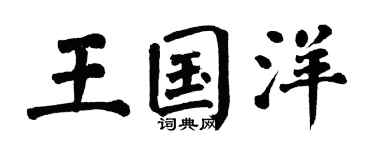 王国洋

词典网